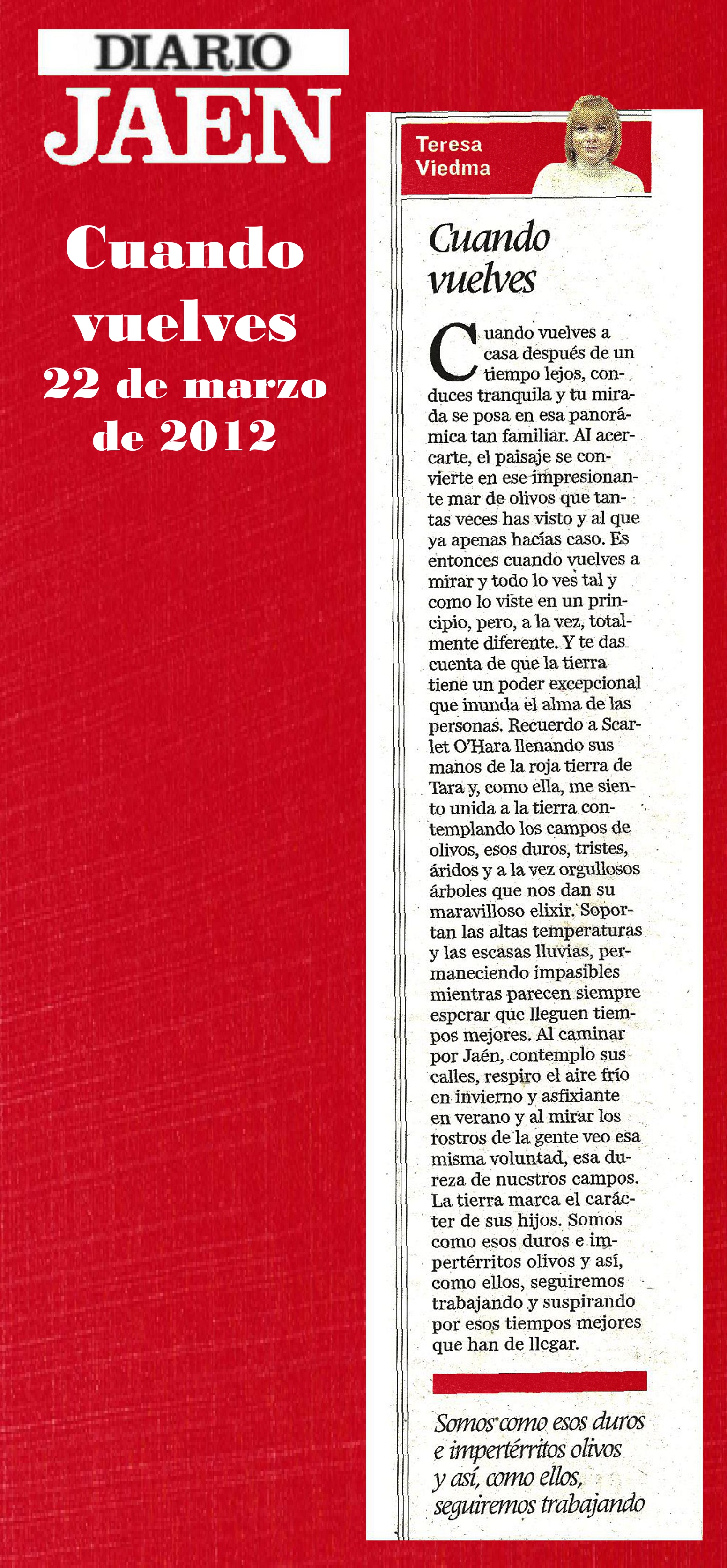 DIARIO JAEN

Cuando vuelves
22 de marzo de 2012

Teresa Viedma

Cuando vuelves

Cuando vuelves a casa después de un tiempo lejos, conduces tranquila y tu mirada se posa en esa panorámica tan familiar. Al acercarte, el paisaje se convierte en ese impresionante mar de olivos que tantas veces has visto y al que ya apenas hacías caso. Es entonces cuando vuelves a mirar y todo lo ves tal y como lo viste en un principio, pero, a la vez, totalmente diferente. Y te das cuenta de que la tierra tiene un poder excepcional que inunda el alma de las personas. Recuerdo a Scarlet O'Hara llenando sus manos de la roja tierra de Tara y, como ella, me siento unida a la tierra contemplando los campos de olivos, esos duros, tristes, áridos y a la vez orgullosos árboles que nos dan su maravilloso elixir. Soportan las altas temperaturas y las escasas lluvias, permaneciendo impasibles mientras parecen siempre esperar que lleguen tiempos mejores. Al caminar por Jaén, contemplo sus calles, respiro el aire frío en invierno y asfixiante en verano y al mirar los rostros de la gente veo esa misma voluntad, esa dureza de nuestros campos. La tierra marca el carácter de sus hijos. Somos como esos duros e impertérritos olivos y así, como ellos, seguiremos trabajando y suspirando por esos tiempos mejores que han de llegar.

Somos como esos duros e impertérritos olivos y así, como ellos, seguiremos trabajando